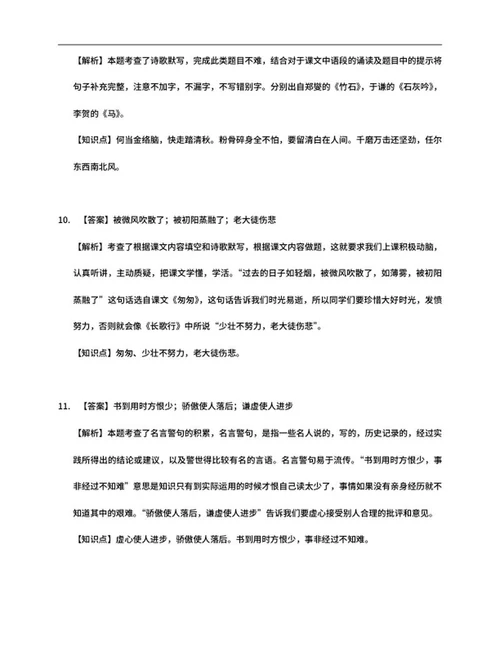 【解析】本题考查了诗歌默写，完成此类题目不难，结合对于课文中语段的诵读及题目中的提示将句子补充完整，注意不加字，不漏字，不写错别字。分别出自郑燮的《竹石》，于谦的《石灰吟》，李贺的《马》。

【知识点】何当金络脑，快走踏清秋。粉骨碎身全不怕，要留清白在人间。千磨万击还坚劲，任尔东西南北风。

10. 【答案】被微风吹散了；被初阳蒸融了；老大徒伤悲

【解析】考查了根据课文内容填空和诗歌默写，根据课文内容做题，这就要求我们上课积极动脑，认真听讲，主动质疑，把课文学懂，学活。“过去的日子如轻烟，被微风吹散了，如薄雾，被初阳蒸融了”这句话选自课文《匆匆》，这句话告诉我们时光易逝，所以同学们要珍惜大好时光，发愤努力，否则就会像《长歌行》中所说“少壮不努力，老大徒伤悲”。

【知识点】匆匆、少壮不努力，老大徒伤悲。

11. 【答案】书到用时方恨少；骄傲使人落后；谦虚使人进步

【解析】本题考查了名言警句的积累，名言警句，是指一些名人说的，写的，历史记录的，经过实践所得出的结论或建议，以及警世得比较有名的言语。名言警句易于流传。“书到用时方恨少，事非经过不知难”意思是知识只有到实际运用的时候才恨自己读太少了，事情如果没有亲身经历就不知道其中的艰难。“骄傲使人落后，谦虚使人进步”告诉我们要虚心接受别人合理的批评和意见。

【知识点】虚心使人进步，骄傲使人落后。书到用时方恨少，事非经过不知难。